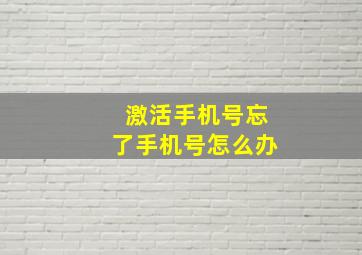 激活手机号忘了手机号怎么办